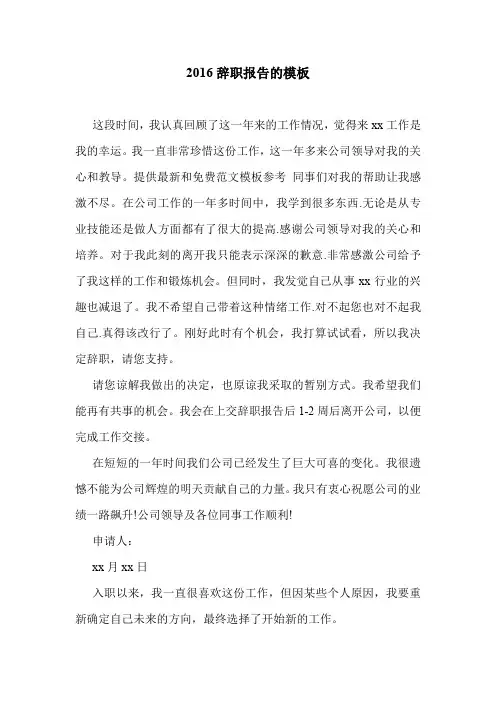 2016 辞职报告的模板

这段时间，我认真回顾了这一年来的工作情况，觉得来 xx 工作是我的幸运。我一直非常珍惜这份工作，这一年多来公司领导对我的关心和教导。提供最新和免费范文模板参考 同事们对我的帮助让我感激不尽。在公司工作的一年多时间中，我学到很多东西.无论是从专业技能还是做人方面都有了很大的提高.感谢公司领导对我的关心和培养。对于我此刻的离开我只能表示深深的歉意.非常感激公司给予了我这样的工作和锻炼机会。但同时，我发觉自己从事 xx 行业的兴趣也减退了。我不希望自己带着这种情绪工作.对不起您也对不起我自己.真得该改行了。刚好此时有个机会，我打算试试看，所以我决定辞职，请您支持。

请您谅解我做出的决定，也原谅我采取的暂别方式。我希望我们能再有共事的机会。我会在上交辞职报告后 1-2 周后离开公司，以便完成工作交接。

在短短的一年时间我们公司已经发生了巨大可喜的变化。我很遗憾不能为公司辉煌的明天贡献自己的力量。我只有衷心祝愿公司的业绩一路飙升!公司领导及各位同事工作顺利!

申请人：

xx 月 xx 日

入职以来，我一直很喜欢这份工作，但因某些个人原因，我要重新确定自己未来的方向，最终选择了开始新的工作。